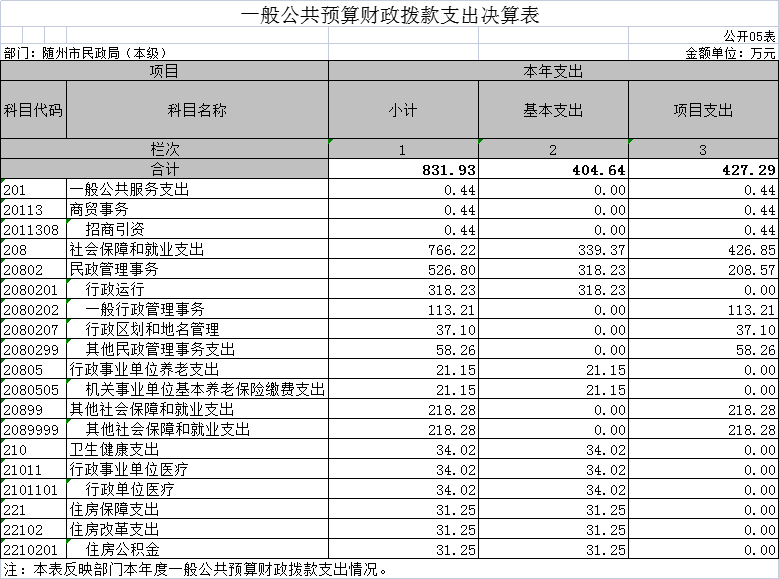 一般公共预算财政拨款支出决算表

公开05表

部门：随州市民政局（本级）

金额单位：万元

| 项目 | | 本年支出 | | |
|---|---|---|---|---|
| 科目代码 | 科目名称 | 小计 | 基本支出 | 项目支出 |
| 栏次 | | 1 | 2 | 3 |
| 合计 | | 831.93 | 404.64 | 427.29 |
| 201 | 一般公共服务支出 | 0.44 | 0.00 | 0.44 |
| 20113 | 商贸事务 | 0.44 | 0.00 | 0.44 |
| 2011308 | 招商引资 | 0.44 | 0.00 | 0.44 |
| 208 | 社会保障和就业支出 | 766.22 | 339.37 | 426.85 |
| 20802 | 民政管理事务 | 526.80 | 318.23 | 208.57 |
| 2080201 | 行政运行 | 318.23 | 318.23 | 0.00 |
| 2080202 | 一般行政管理事务 | 113.21 | 0.00 | 113.21 |
| 2080207 | 行政区划和地名管理 | 37.10 | 0.00 | 37.10 |
| 2080299 | 其他民政管理事务支出 | 58.26 | 0.00 | 58.26 |
| 20805 | 行政事业单位养老支出 | 21.15 | 21.15 | 0.00 |
| 2080505 | 机关事业单位基本养老保险缴费支出 | 21.15 | 21.15 | 0.00 |
| 20899 | 其他社会保障和就业支出 | 218.28 | 0.00 | 218.28 |
| 2089999 | 其他社会保障和就业支出 | 218.28 | 0.00 | 218.28 |
| 210 | 卫生健康支出 | 34.02 | 34.02 | 0.00 |
| 21011 | 行政事业单位医疗 | 34.02 | 34.02 | 0.00 |
| 2101101 | 行政单位医疗 | 34.02 | 34.02 | 0.00 |
| 221 | 住房保障支出 | 31.25 | 31.25 | 0.00 |
| 22102 | 住房改革支出 | 31.25 | 31.25 | 0.00 |
| 2210201 | 住房公积金 | 31.25 | 31.25 | 0.00 |

注：本表反映部门本年度一般公共预算财政拨款支出情况。